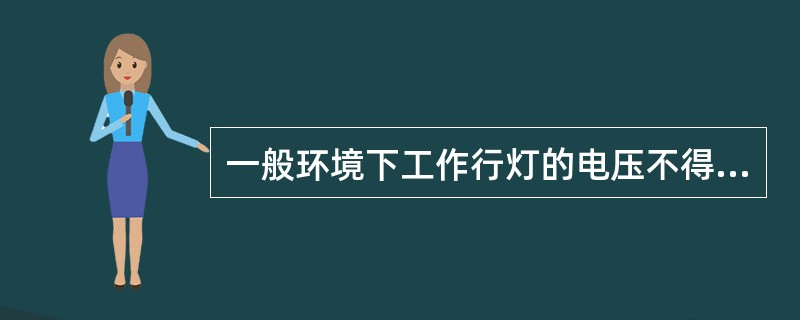 一般环境下工作行灯的电压不得...